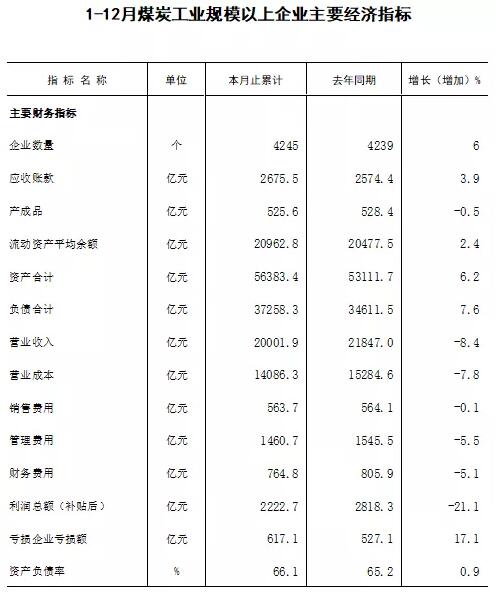 1-12月煤炭工业规模以上企业主要经济指标

| 指标名称 | 单位 | 本月止累计 | 去年同期 | 增长（增加）% |
|---|---|---|---|---|
| 主要财务指标 | | | | |
| 企业数量 | 个 | 4245 | 4239 | 6 |
| 应收账款 | 亿元 | 2675.5 | 2574.4 | 3.9 |
| 产成品 | 亿元 | 525.6 | 528.4 | -0.5 |
| 流动资产平均余额 | 亿元 | 20962.8 | 20477.5 | 2.4 |
| 资产合计 | 亿元 | 56383.4 | 53111.7 | 6.2 |
| 负债合计 | 亿元 | 37258.3 | 34611.5 | 7.6 |
| 营业收入 | 亿元 | 20001.9 | 21847.0 | -8.4 |
| 营业成本 | 亿元 | 14086.3 | 15284.6 | -7.8 |
| 销售费用 | 亿元 | 563.7 | 564.1 | -0.1 |
| 管理费用 | 亿元 | 1460.7 | 1545.5 | -5.5 |
| 财务费用 | 亿元 | 764.8 | 805.9 | -5.1 |
| 利润总额（补贴后） | 亿元 | 2222.7 | 2818.3 | -21.1 |
| 亏损企业亏损额 | 亿元 | 617.1 | 527.1 | 17.1 |
| 资产负债率 | % | 66.1 | 65.2 | 0.9 |